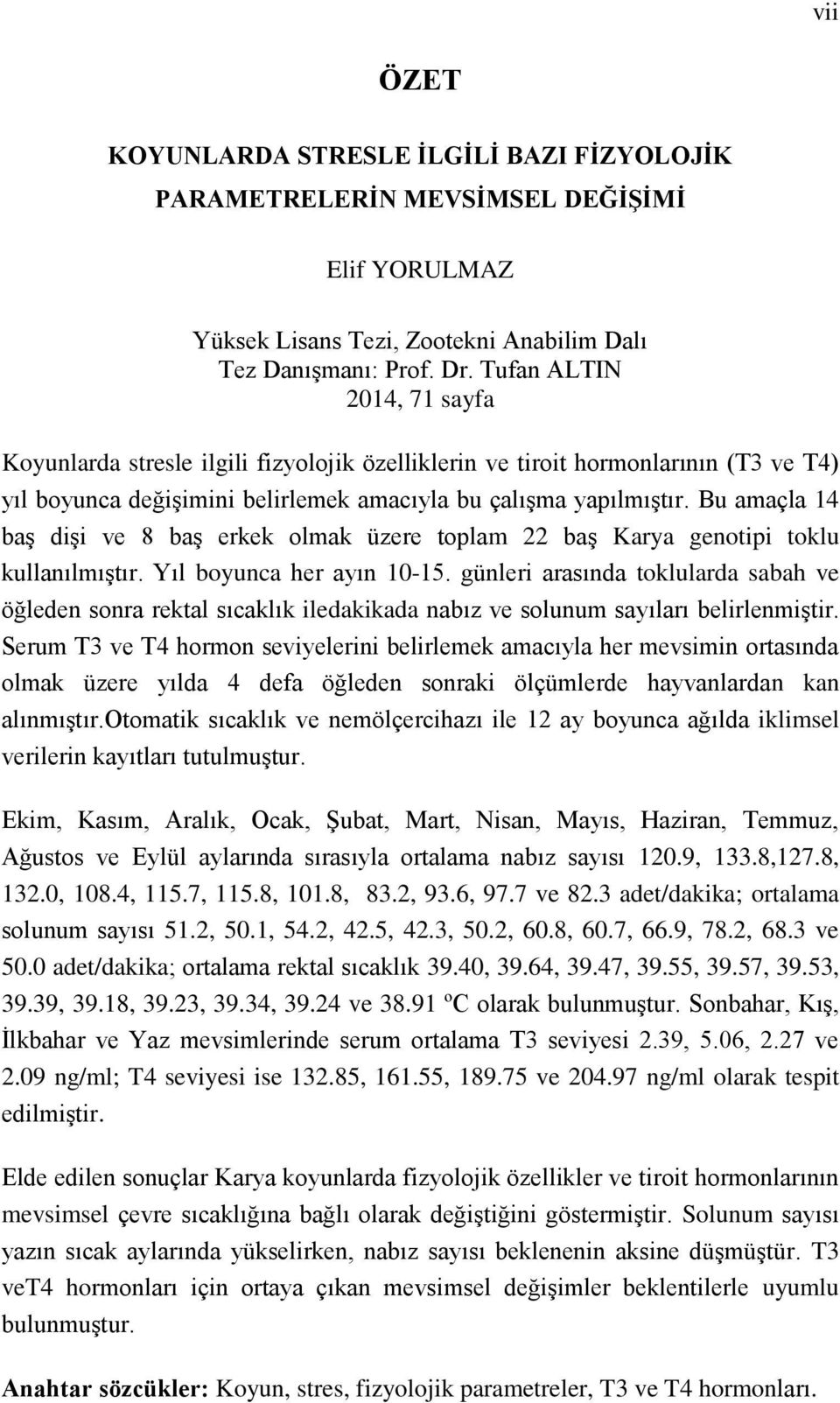 vii

ÖZET

KOYUNLARDA STRESLE İLGİLİ BAZI FİZYOLOJİK PARAMETRELERİN MEVSİMSEL DEĞİŞİMİ

Elif YORULMAZ

Yüksek Lisans Tezi, Zootekni Anabilim Dalı
Tez Danışmanı: Prof. Dr. Tufan ALTIN
2014, 71 sayfa

Koyunlarda stresle ilgili fizyolojik özelliklerin ve tiroit hormonlarının (T3 ve T4) yıl boyunca değişimini belirlemek amacıyla bu çalışma yapılmıştır. Bu amaçla 14 baş dişi ve 8 baş erkek olmak üzere toplam 22 baş Karya genotipi toklu kullanılmıştır. Yıl boyunca her ayın 10-15. günleri arasında toklularda sabah ve öğleden sonra rektal sıcaklık iledakikada nabız ve solunum sayıları belirlenmiştir. Serum T3 ve T4 hormon seviyelerini belirlemek amacıyla her mevsimin ortasında olmak üzere yılda 4 defa öğleden sonraki ölçümlerde hayvanlardan kan alınmıştır.otomatik sıcaklık ve nemölçercihazı ile 12 ay boyunca ağılda iklimsel verilerin kayıtları tutulmuştur.

Ekim, Kasım, Aralık, Ocak, Şubat, Mart, Nisan, Mayıs, Haziran, Temmuz, Ağustos ve Eylül aylarında sırasıyla ortalama nabız sayısı 120.9, 133.8,127.8, 132.0, 108.4, 115.7, 115.8, 101.8, 83.2, 93.6, 97.7 ve 82.3 adet/dakika; ortalama solunum sayısı 51.2, 50.1, 54.2, 42.5, 42.3, 50.2, 60.8, 60.7, 66.9, 78.2, 68.3 ve 50.0 adet/dakika; ortalama rektal sıcaklık 39.40, 39.64, 39.47, 39.55, 39.57, 39.53, 39.39, 39.18, 39.23, 39.34, 39.24 ve 38.91 ºC olarak bulunmuştur. Sonbahar, Kış, İlkbahar ve Yaz mevsimlerinde serum ortalama T3 seviyesi 2.39, 5.06, 2.27 ve 2.09 ng/ml; T4 seviyesi ise 132.85, 161.55, 189.75 ve 204.97 ng/ml olarak tespit edilmiştir.

Elde edilen sonuçlar Karya koyunlarda fizyolojik özellikler ve tiroit hormonlarının mevsimsel çevre sıcaklığına bağlı olarak değiştiğini göstermiştir. Solunum sayısı yazın sıcak aylarında yükselirken, nabız sayısı beklenenin aksine düşmüştür. T3 veT4 hormonları için ortaya çıkan mevsimsel değişimler beklentilerle uyumlu bulunmuştur.

Anahtar sözcükler: Koyun, stres, fizyolojik parametreler, T3 ve T4 hormonları.